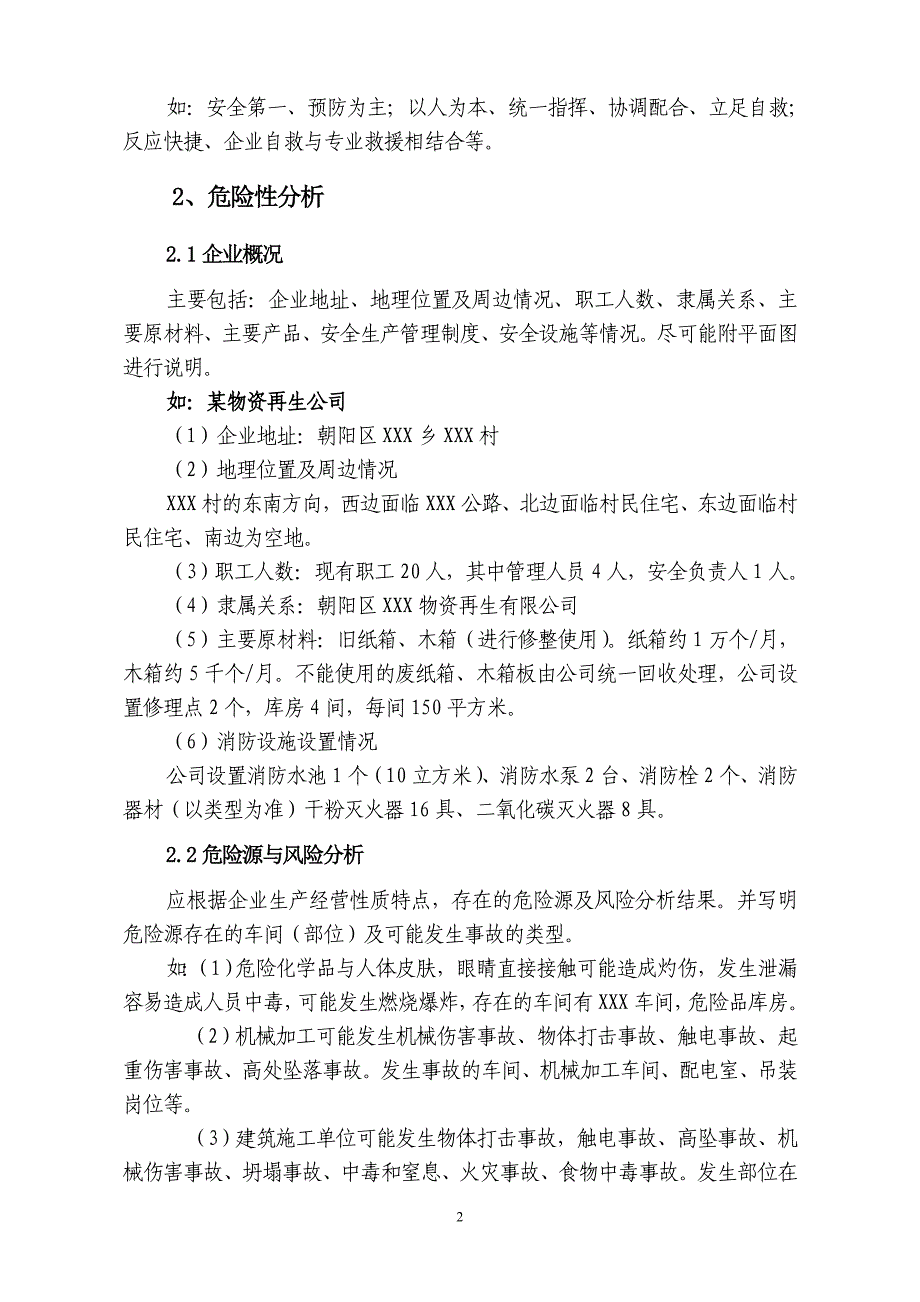 如：安全第一、预防为主；以人为本、统一指挥、协调配合、立足自救；反应快捷、企业自救与专业救援相结合等。

2、危险性分析

2.1 企业概况

主要包括：企业地址、地理位置及周边情况、职工人数、隶属关系、主要原材料、主要产品、安全生产管理制度、安全设施等情况。尽可能附平面图进行说明。

如：某物资再生公司

（1）企业地址：朝阳区 XXX 乡 XXX 村

（2）地理位置及周边情况

XXX 村的东南方向，西边面临 XXX 公路、北边面临村民住宅、东边面临村民住宅、南边为空地。

（3）职工人数：现有职工 20 人，其中管理人员 4 人，安全负责人 1 人。

（4）隶属关系：朝阳区 XXX 物资再生有限公司

（5）主要原材料：旧纸箱、木箱（进行修整使用）。纸箱约 1 万个/月，木箱约 5 千个/月。不能使用的废纸箱、木箱板由公司统一回收处理，公司设置修理点 2 个，库房 4 间，每间 150 平方米。

（6）消防设施设置情况

公司设置消防水池 1 个（10 立方米）、消防水泵 2 台、消防栓 2 个、消防器材（以类型为准）干粉灭火器 16 具、二氧化碳灭火器 8 具。

2.2 危险源与风险分析

应根据企业生产经营性质特点，存在的危险源及风险分析结果。并写明危险源存在的车间（部位）及可能发生事故的类型。

如（1）危险化学品与人体皮肤，眼睛直接接触可能造成灼伤，发生泄漏容易造成人员中毒，可能发生燃烧爆炸，存在的车间有 XXX 车间，危险品库房。

（2）机械加工可能发生机械伤害事故、物体打击事故、触电事故、起重伤害事故、高处坠落事故。发生事故的车间、机械加工车间、配电室、吊装岗位等。

（3）建筑施工单位可能发生物体打击事故，触电事故、高坠事故、机械伤害事故、坍塌事故、中毒和窒息、火灾事故、食物中毒事故。发生部位在

2